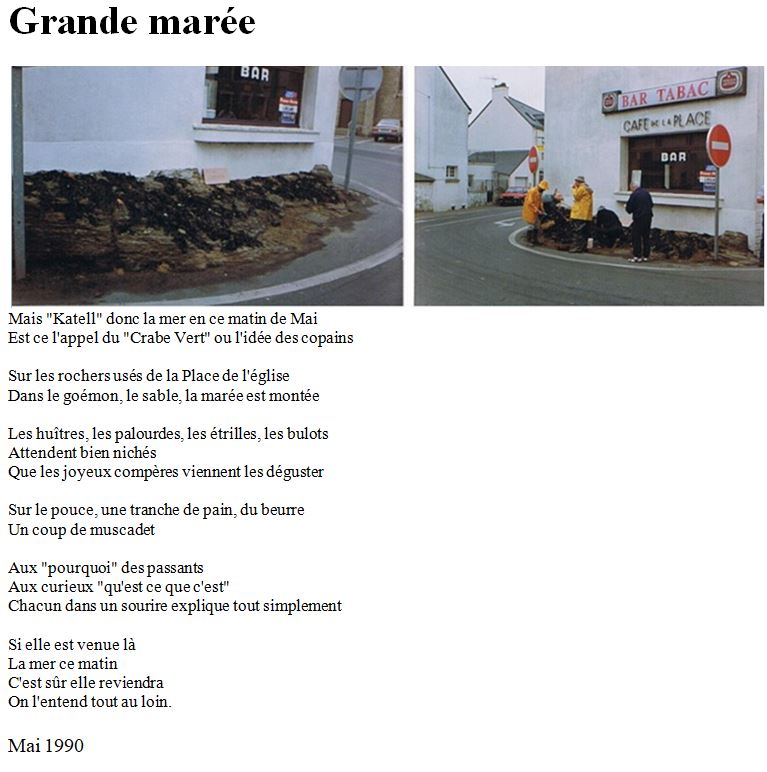 Grande marée

BAR

BAR TABAC
CAFE DE LA PLACE
BAR

Mais "Katell" donc la mer en ce matin de Mai
Est ce l'appel du "Crabe Vert" ou l'idée des copains

Sur les rochers usés de la Place de l'église
Dans le goémon, le sable, la marée est montée

Les huîtres, les palourdes, les étrilles, les bulots
Attendent bien nichés
Que les joyeux compères viennent les déguster

Sur le pouce, une tranche de pain, du beurre
Un coup de muscadet

Aux "pourquoi" des passants
Aux curieux "qu'est ce que c'est"
Chacun dans un sourire explique tout simplement

Si elle est venue là
La mer ce matin
C'est sûr elle reviendra
On l'entend tout au loin.

Mai 1990